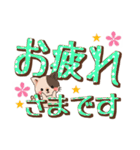 お疲れ
さまです